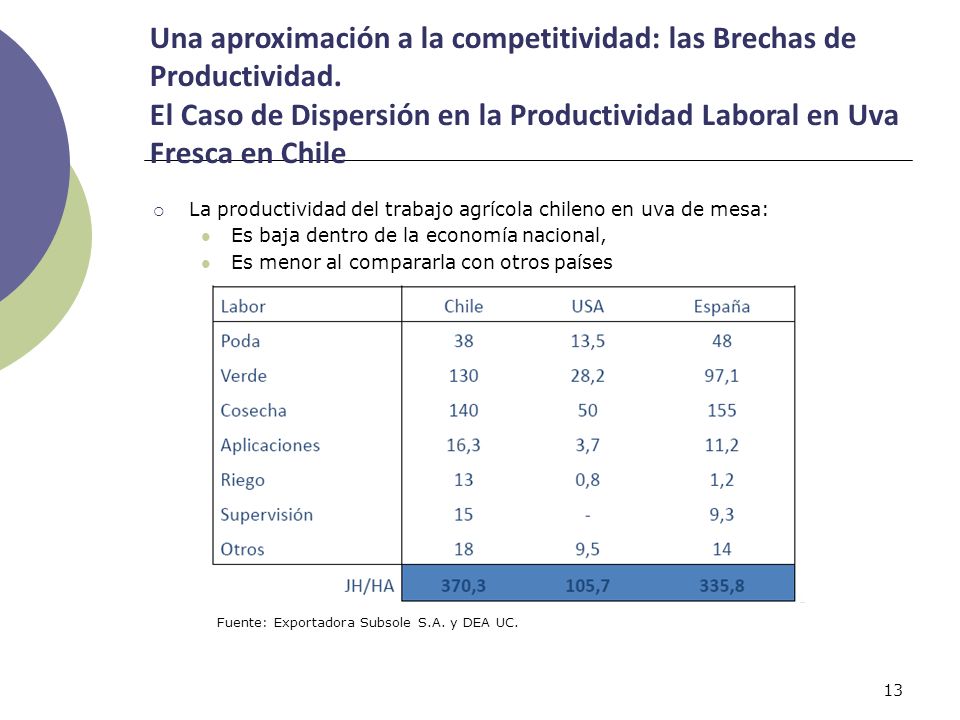 Una aproximación a la competitividad: las Brechas de Productividad.
El Caso de Dispersión en la Productividad Laboral en Uva Fresca en Chile

La productividad del trabajo agrícola chileno en uva de mesa:
Es baja dentro de la economía nacional,
Es menor al compararla con otros países

| Labor | Chile | USA | España |
|---|---|---|---|
| Poda | 38 | 13,5 | 48 |
| Verde | 130 | 28,2 | 97,1 |
| Cosecha | 140 | 50 | 155 |
| Aplicaciones | 16,3 | 3,7 | 11,2 |
| Riego | 13 | 0,8 | 1,2 |
| Supervisión | 15 | - | 9,3 |
| Otros | 18 | 9,5 | 14 |
| JH/HA | 370,3 | 105,7 | 335,8 |

Fuente: Exportadora Subsole S.A. y DEA UC.

13